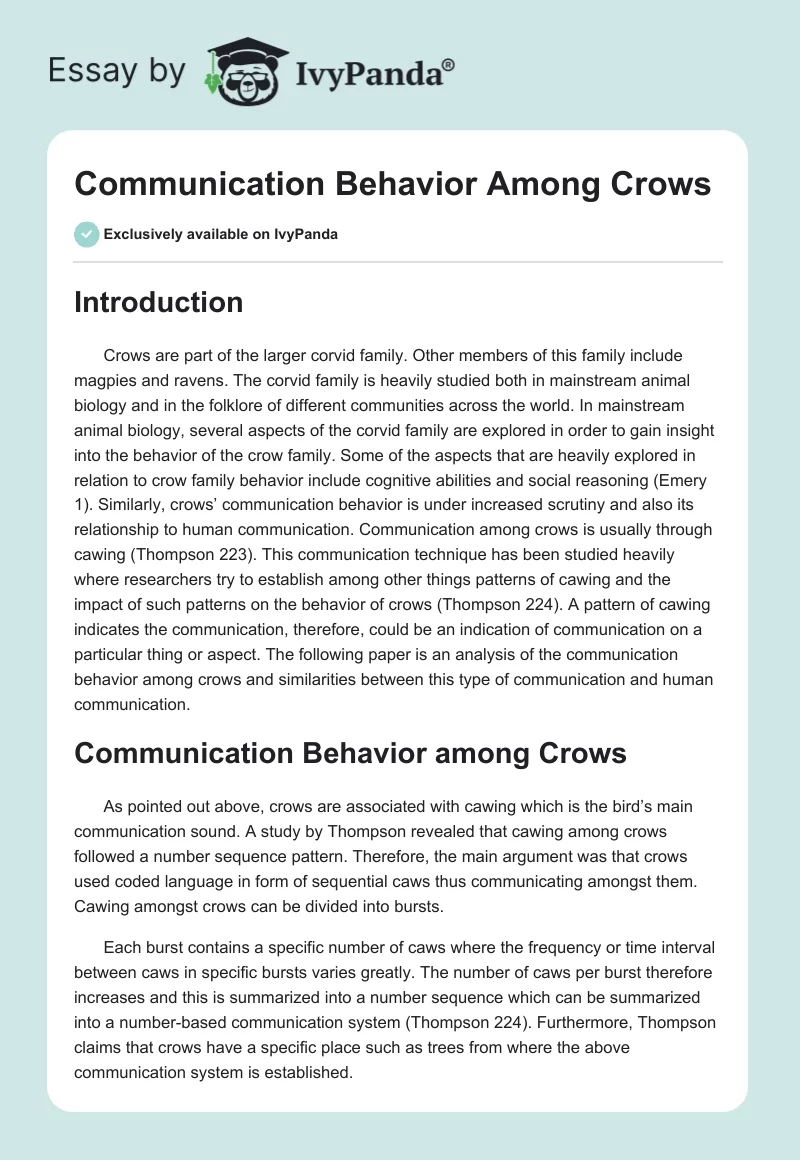 Essay by IvyPanda®

Communication Behavior Among Crows

Exclusively available on IvyPanda

Introduction

Crows are part of the larger corvid family. Other members of this family include magpies and ravens. The corvid family is heavily studied both in mainstream animal biology and in the folklore of different communities across the world. In mainstream animal biology, several aspects of the corvid family are explored in order to gain insight into the behavior of the crow family. Some of the aspects that are heavily explored in relation to crow family behavior include cognitive abilities and social reasoning (Emery 1). Similarly, crows' communication behavior is under increased scrutiny and also its relationship to human communication. Communication among crows is usually through cawing (Thompson 223). This communication technique has been studied heavily where researchers try to establish among other things patterns of cawing and the impact of such patterns on the behavior of crows (Thompson 224). A pattern of cawing indicates the communication, therefore, could be an indication of communication on a particular thing or aspect. The following paper is an analysis of the communication behavior among crows and similarities between this type of communication and human communication.

Communication Behavior among Crows

As pointed out above, crows are associated with cawing which is the bird's main communication sound. A study by Thompson revealed that cawing among crows followed a number sequence pattern. Therefore, the main argument was that crows used coded language in form of sequential caws thus communicating amongst them. Cawing amongst crows can be divided into bursts.

Each burst contains a specific number of caws where the frequency or time interval between caws in specific bursts varies greatly. The number of caws per burst therefore increases and this is summarized into a number sequence which can be summarized into a number-based communication system (Thompson 224). Furthermore, Thompson claims that crows have a specific place such as trees from where the above communication system is established.